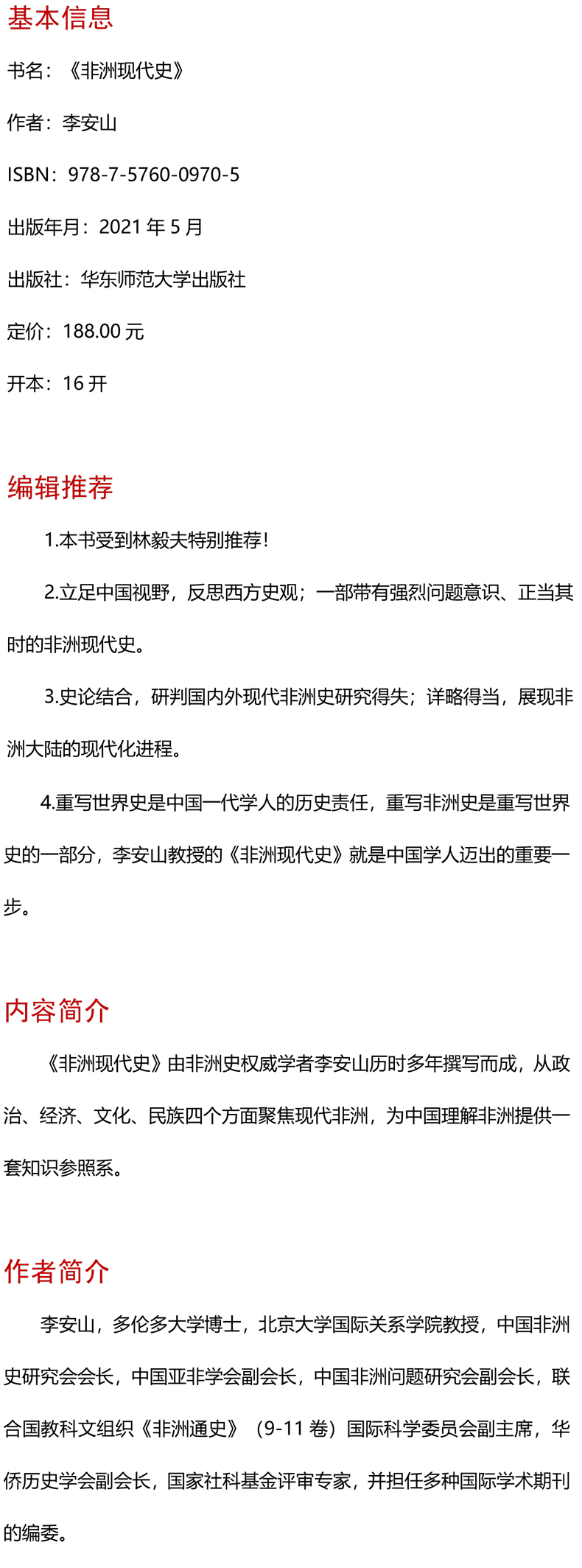 基本信息

书名：《非洲现代史》

作者：李安山

ISBN：978-7-5760-0970-5

出版年月：2021 年 5 月

出版社：华东师范大学出版社

定价：188.00 元

开本：16 开

编辑推荐

1.本书受到林毅夫特别推荐！

2.立足中国视野，反思西方史观；一部带有强烈问题意识、正当其时的非洲现代史。

3.史论结合，研判国内外现代非洲史研究得失；详略得当，展现非洲大陆的现代化进程。

4.重写世界史是中国一代学人的历史责任，重写非洲史是重写世界史的一部分，李安山教授的《非洲现代史》就是中国学人迈出的重要一步。

内容简介

《非洲现代史》由非洲史权威学者李安山历时多年撰写而成，从政治、经济、文化、民族四个方面聚焦现代非洲，为中国理解非洲提供一套知识参照系。

作者简介

李安山，多伦多大学博士，北京大学国际关系学院教授，中国非洲史研究会会长，中国亚非学会副会长，中国非洲问题研究会副会长，联合国教科文组织《非洲通史》（9-11 卷）国际科学委员会副主席，华侨历史学会副会长，国家社科基金评审专家，并担任多种国际学术期刊的编委。